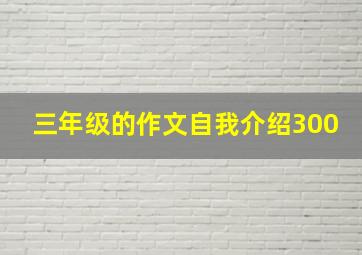 三年级的作文自我介绍300